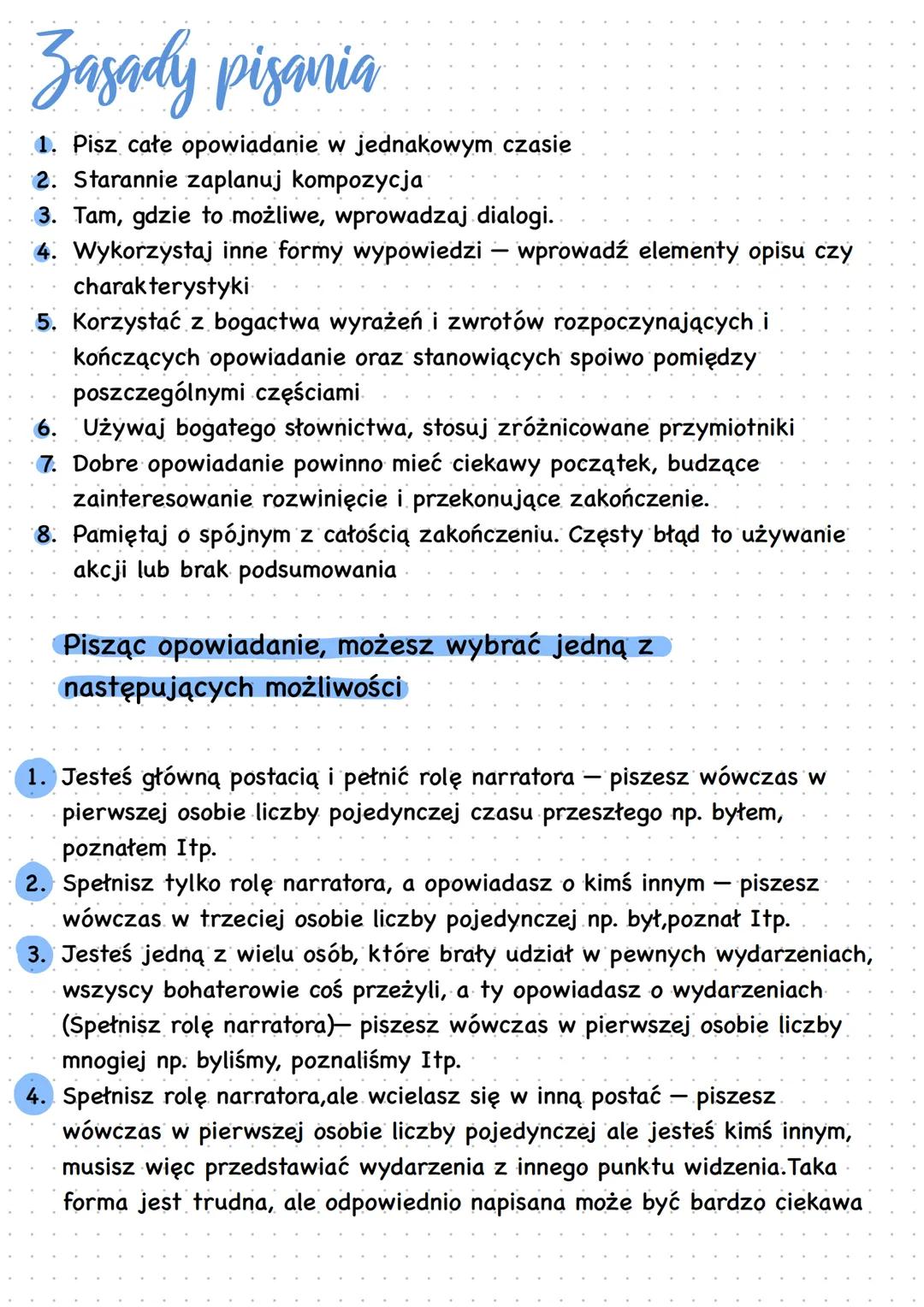 Zasady pisania

1. Pisz całe opowiadanie w jednakowym czasie
2. Starannie zaplanuj kompozycja
3. Tam, gdzie to możliwe, wprowadzaj dialogi.
4. Wykorzystaj inne formy wypowiedzi — wprowadź elementy opisu czy charakterystyki
5. Korzystać z bogactwa wyrażeń i zwrotów rozpoczynających i kończących opowiadanie oraz stanowiących spoiwo pomiędzy poszczególnymi częściami
6. Używaj bogatego słownictwa, stosuj zróżnicowane przymiotniki
7. Dobre opowiadanie powinno mieć ciekawy początek, budzące zainteresowanie rozwinięcie i przekonujące zakończenie.
8. Pamiętaj o spójnym z całością zakończeniu. Częsty błąd to używanie akcji lub brak podsumowania

Pisząc opowiadanie, możesz wybrać jedną z następujących możliwości

1. Jesteś główną postacią i pełnić rolę narratora — piszesz wówczas w pierwszej osobie liczby pojedynczej czasu przeszłego np. byłem, poznałem Itp.
2. Spełnisz tylko rolę narratora, a opowiadasz o kimś innym — piszesz wówczas w trzeciej osobie liczby pojedynczej np. był,poznał Itp.
3. Jesteś jedną z wielu osób, które brały udział w pewnych wydarzeniach, wszyscy bohaterowie coś przeżyli, a ty opowiadasz o wydarzeniach (Spełnisz rolę narratora)— piszesz wówczas w pierwszej osobie liczby mnogiej np. byliśmy, poznaliśmy Itp.
4. Spełnisz rolę narratora,ale wcielasz się w inną postać — piszesz wówczas w pierwszej osobie liczby pojedynczej ale jesteś kimś innym, musisz więc przedstawiać wydarzenia z innego punktu widzenia.Taka forma jest trudna, ale odpowiednio napisana może być bardzo ciekawa